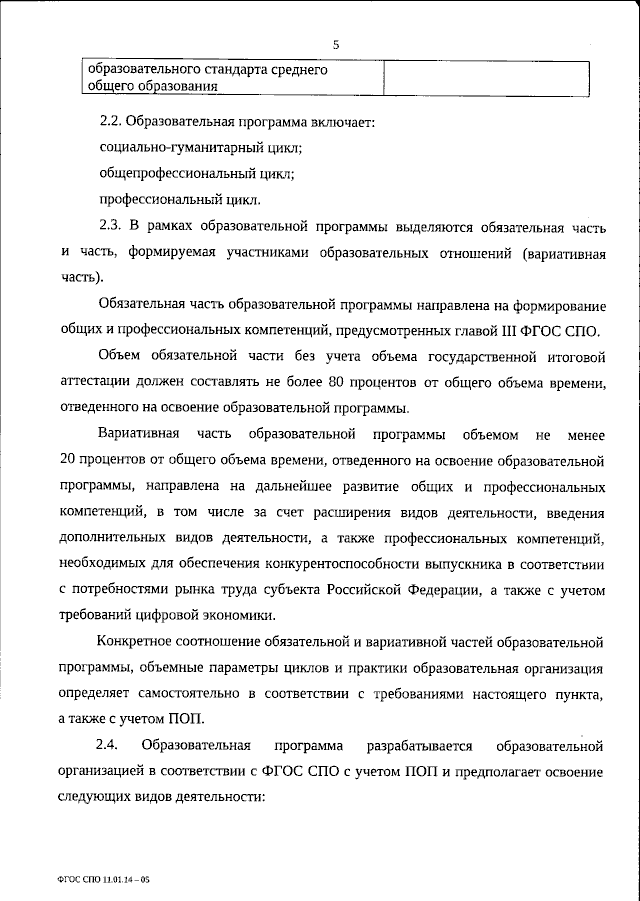 5

| образовательного стандарта среднего общего образования | |
|---|---|

2.2. Образовательная программа включает:

социально-гуманитарный цикл;

общепрофессиональный цикл;

профессиональный цикл.

2.3. В рамках образовательной программы выделяются обязательная часть и часть, формируемая участниками образовательных отношений (вариативная часть).

Обязательная часть образовательной программы направлена на формирование общих и профессиональных компетенций, предусмотренных главой III ФГОС СПО.

Объем обязательной части без учета объема государственной итоговой аттестации должен составлять не более 80 процентов от общего объема времени, отведенного на освоение образовательной программы.

Вариативная часть образовательной программы объемом не менее 20 процентов от общего объема времени, отведенного на освоение образовательной программы, направлена на дальнейшее развитие общих и профессиональных компетенций, в том числе за счет расширения видов деятельности, введения дополнительных видов деятельности, а также профессиональных компетенций, необходимых для обеспечения конкурентоспособности выпускника в соответствии с потребностями рынка труда субъекта Российской Федерации, а также с учетом требований цифровой экономики.

Конкретное соотношение обязательной и вариативной частей образовательной программы, объемные параметры циклов и практики образовательная организация определяет самостоятельно в соответствии с требованиями настоящего пункта, а также с учетом ПОП.

2.4. Образовательная программа разрабатывается образовательной организацией в соответствии с ФГОС СПО с учетом ПОП и предполагает освоение следующих видов деятельности:

ФГОС СПО 11.01.14 – 05